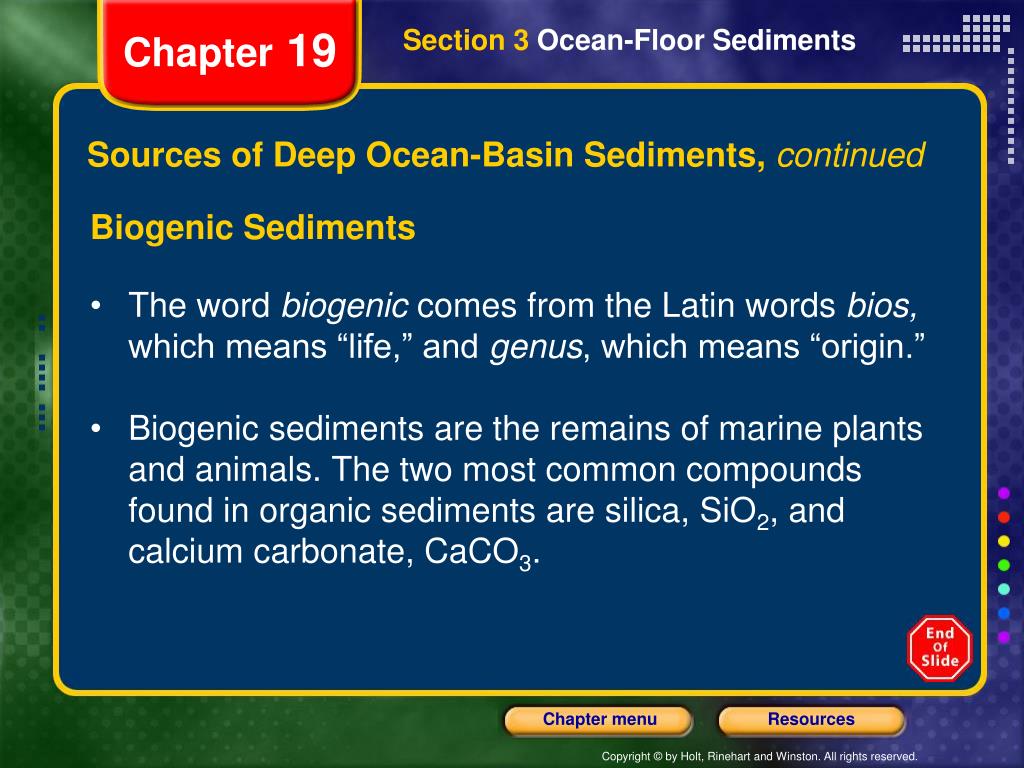 Chapter 19

Section 3 Ocean-Floor Sediments

Sources of Deep Ocean-Basin Sediments, continued

Biogenic Sediments

• The word biogenic comes from the Latin words bios, which means “life,” and genus, which means “origin.”

• Biogenic sediments are the remains of marine plants and animals. The two most common compounds found in organic sediments are silica, $SiO_2$, and calcium carbonate, $CaCO_3$.

End Of Slide

Chapter menu

Resources

Copyright © by Holt, Rinehart and Winston. All rights reserved.